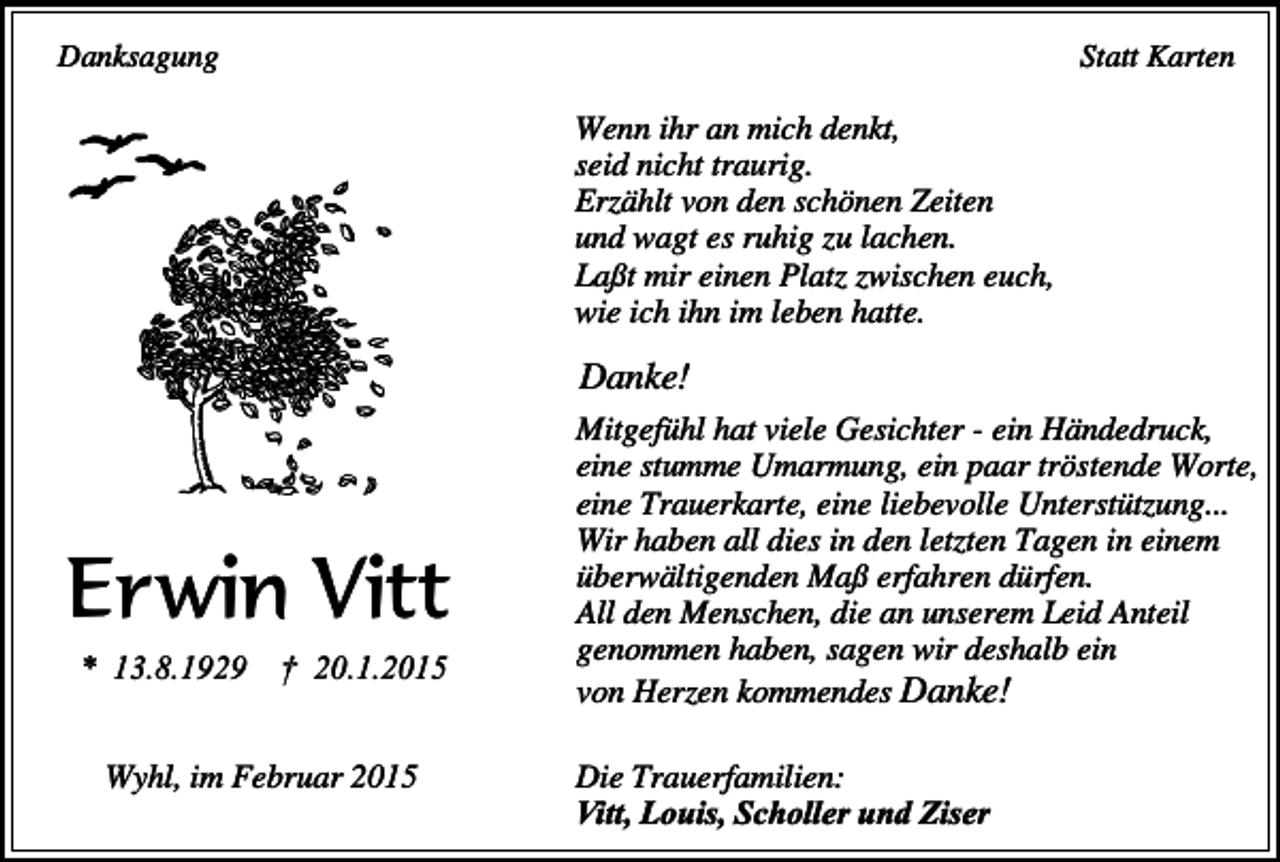 Danksagung

Statt Karten

Erwin Vitt

* 13.8.1929 † 20.1.2015

Wyhl, im Februar 2015

Wenn ihr an mich denkt,
seid nicht traurig.
Erzählt von den schönen Zeiten
und wagt es ruhig zu lachen.
Laßt mir einen Platz zwischen euch,
wie ich ihn im leben hatte.

Danke!

Mitgefühl hat viele Gesichter - ein Händedruck, eine stumme Umarmung, ein paar tröstende Worte, eine Trauerkarte, eine liebevolle Unterstützung... Wir haben all dies in den letzten Tagen in einem überwältigenden Maß erfahren dürfen. All den Menschen, die an unserem Leid Anteil genommen haben, sagen wir deshalb ein von Herzen kommendes Danke!

Die Trauerfamilien:
Vitt, Louis, Scholler und Ziser